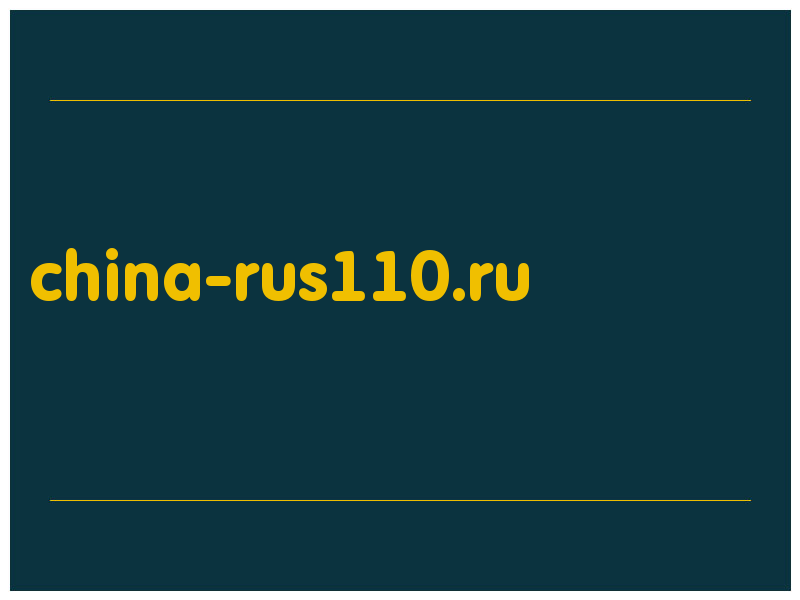 china-rus110.ru